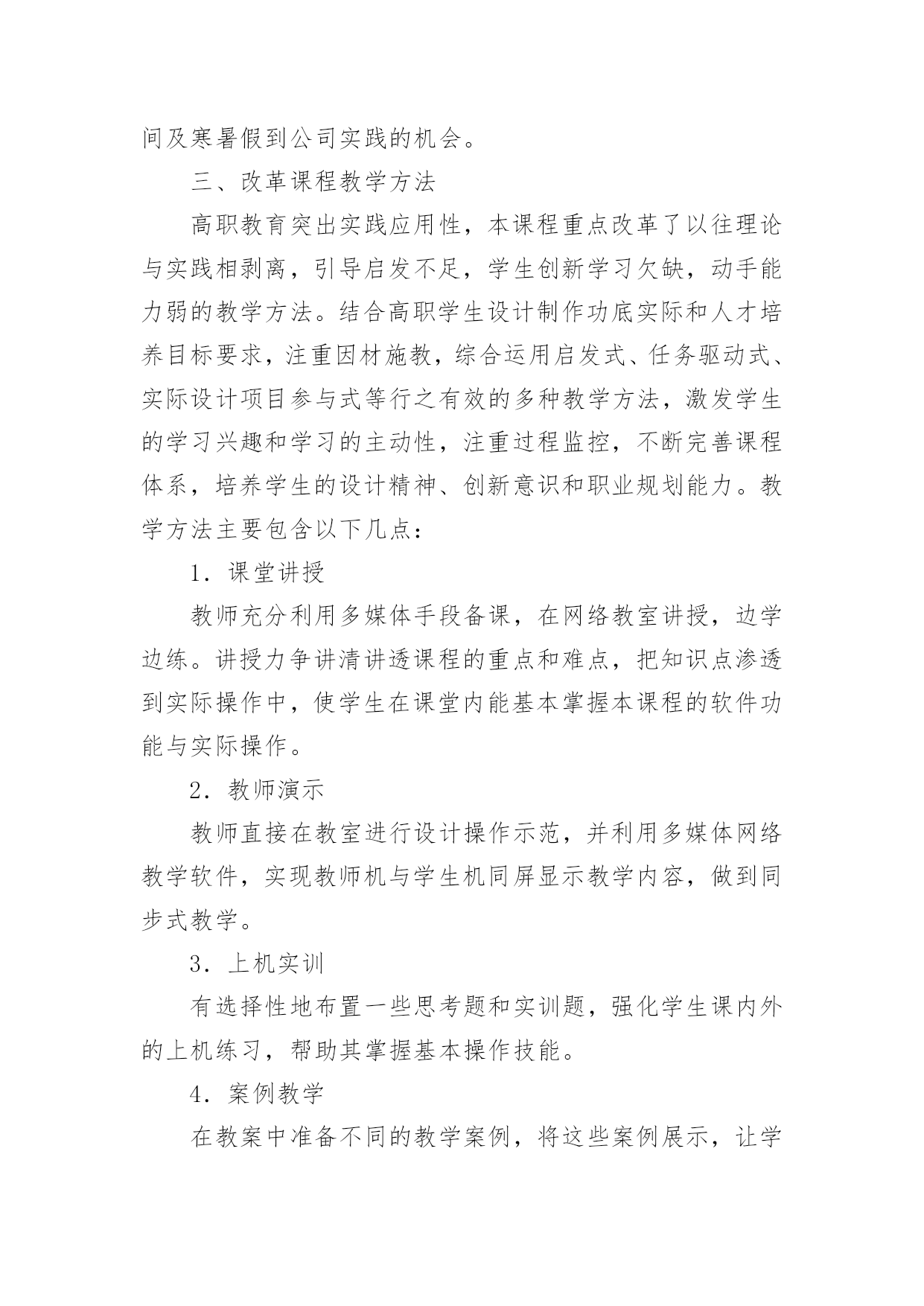 间及寒暑假到公司实践的机会。

三、改革课程教学方法

高职教育突出实践应用性，本课程重点改革了以往理论与实践相剥离，引导启发不足，学生创新学习欠缺，动手能力弱的教学方法。结合高职学生设计制作功底实际和人才培养目标要求，注重因材施教，综合运用启发式、任务驱动式、实际设计项目参与式等行之有效的多种教学方法，激发学生的学习兴趣和学习的主动性，注重过程监控，不断完善课程体系，培养学生的设计精神、创新意识和职业规划能力。教学方法主要包含以下几点：

1. 课堂讲授

教师充分利用多媒体手段备课，在网络教室讲授，边学边练。讲授力争讲清讲透课程的重点和难点，把知识点渗透到实际操作中，使学生在课堂内能基本掌握本课程的软件功能与实际操作。

2. 教师演示

教师直接在教室进行设计操作示范，并利用多媒体网络教学软件，实现教师机与学生机同屏显示教学内容，做到同步式教学。

3. 上机实训

有选择性地布置一些思考题和实训题，强化学生课内外的上机练习，帮助其掌握基本操作技能。

4. 案例教学

在教案中准备不同的教学案例，将这些案例展示，让学